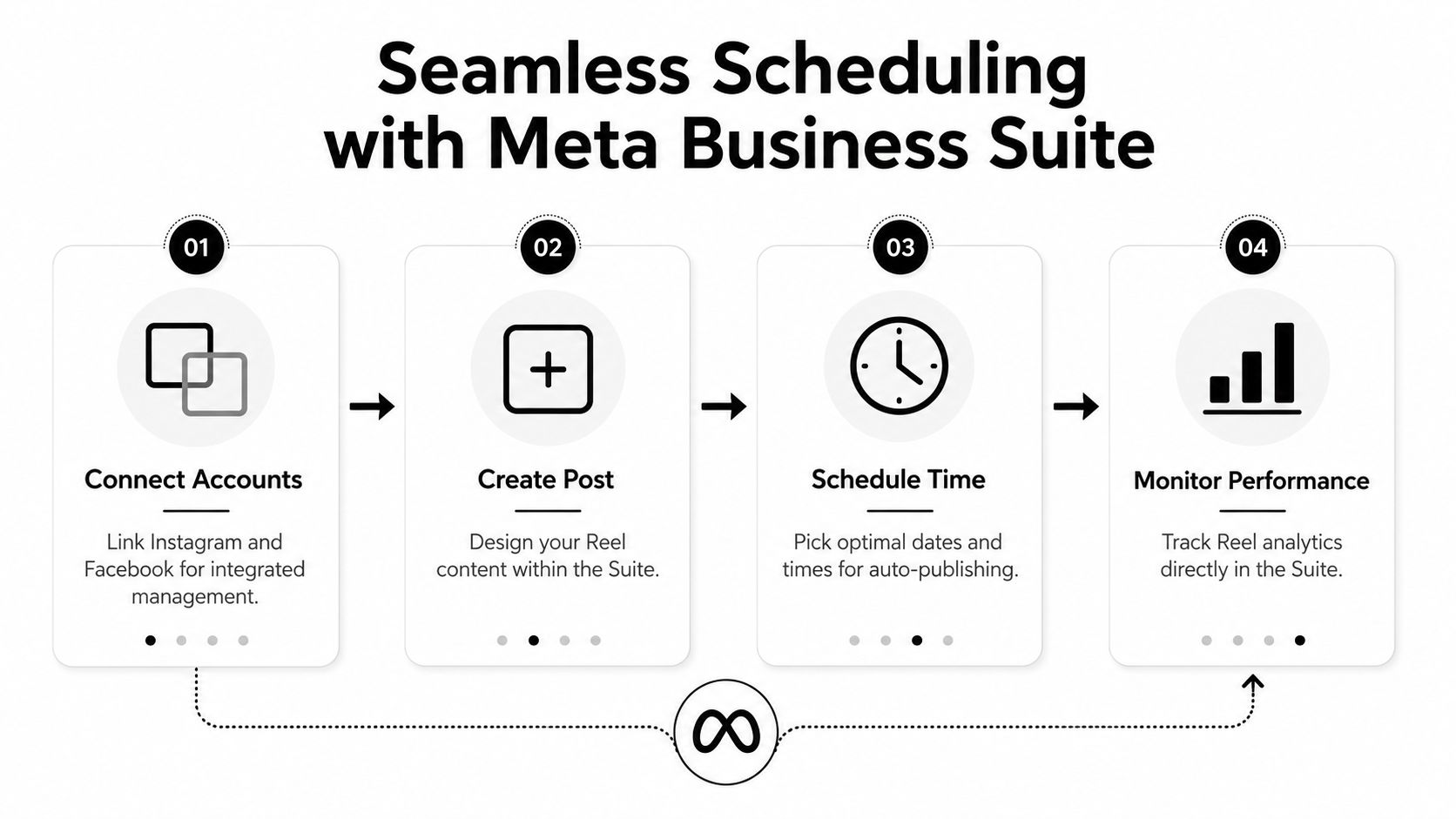 Seamless Scheduling with Meta Business Suite

01

Connect Accounts

Link Instagram and Facebook for integrated management.

02

Create Post

Design your Reel content within the Suite.

03

Schedule Time

Pick optimal dates and times for auto-publishing.

04

Monitor Performance

Track Reel analytics directly in the Suite.